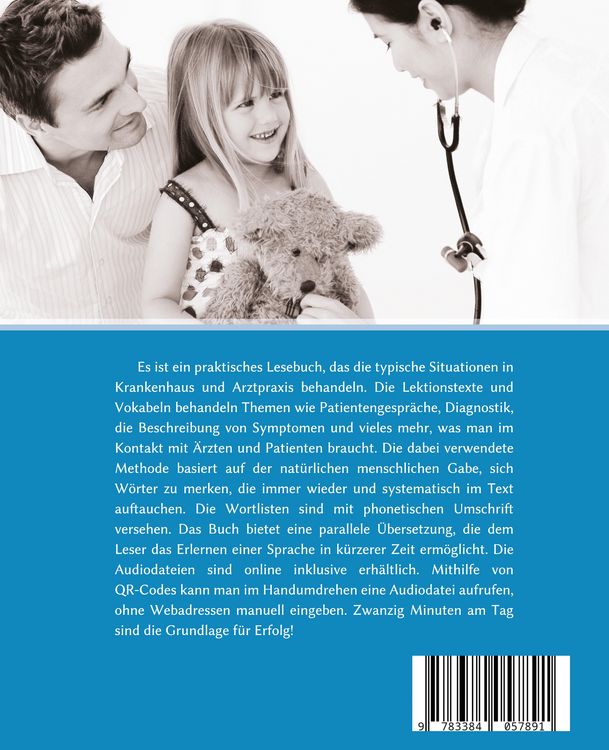 Es ist ein praktisches Lesebuch, das die typische Situationen in Krankenhaus und Arztpraxis behandeln. Die Lektionstexte und Vokabeln behandeln Themen wie Patientengespräche, Diagnostik, die Beschreibung von Symptomen und vieles mehr, was man im Kontakt mit Ärzten und Patienten braucht. Die dabei verwendete Methode basiert auf der natürlichen menschlichen Gabe, sich Wörter zu merken, die immer wieder und systematisch im Text auftauchen. Die Wortlisten sind mit phonetischen Umschrift versehen. Das Buch bietet eine parallele Übersetzung, die dem Leser das Erlernen einer Sprache in kürzerer Zeit ermöglicht. Die Audiodateien sind online inklusive erhältlich. Mithilfe von QR-Codes kann man im Handumdrehen eine Audiodatei aufrufen, ohne Webadressen manuell eingeben. Zwanzig Minuten am Tag sind die Grundlage für Erfolg!

9 783384 057891